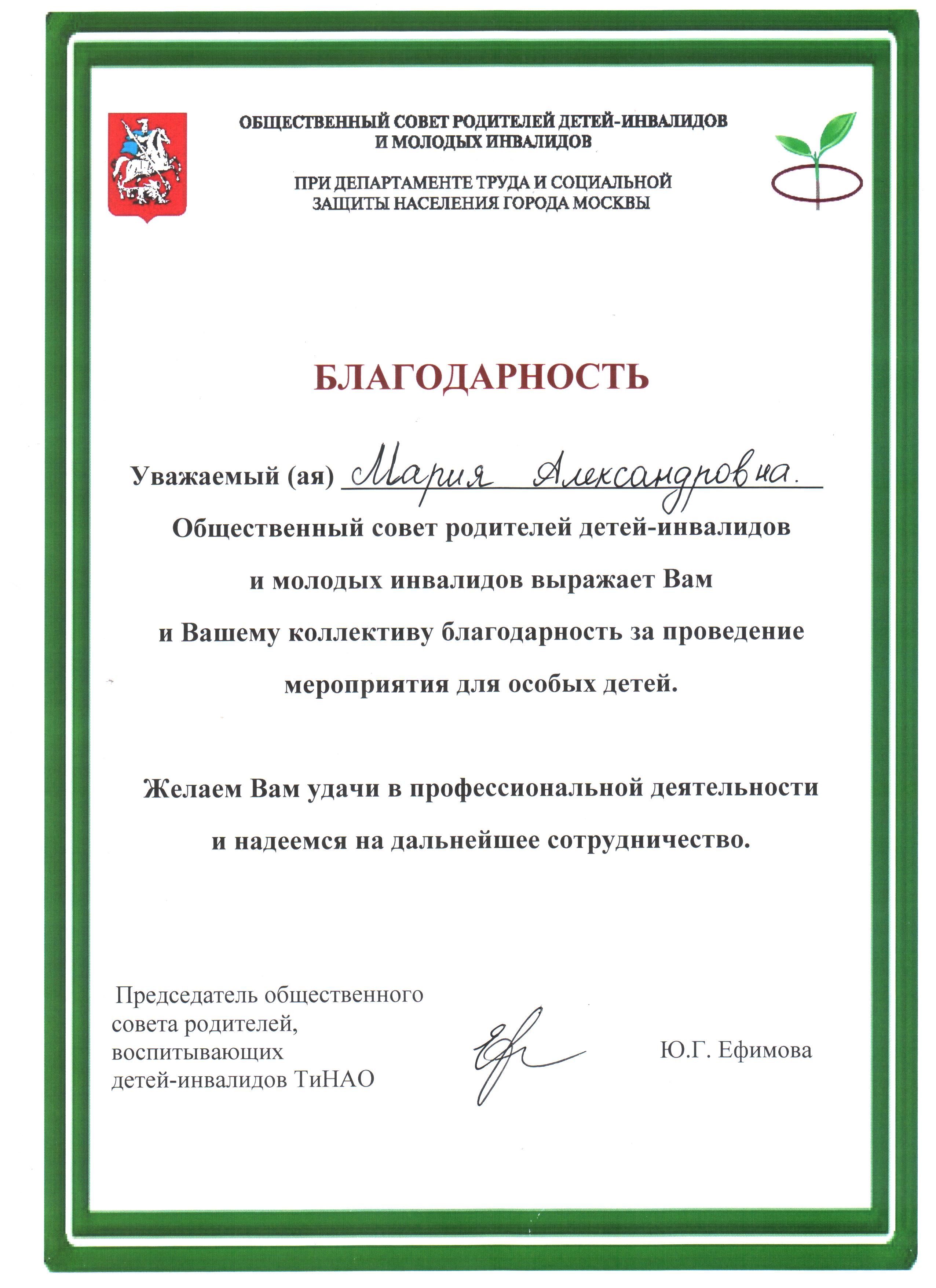 ОБЩЕСТВЕННЫЙ СОВЕТ РОДИТЕЛЕЙ ДЕТЕЙ-ИНВАЛИДОВ И МОЛОДЫХ ИНВАЛИДОВ

ПРИ ДЕПАРТАМЕНТЕ ТРУДА И СОЦИАЛЬНОЙ ЗАЩИТЫ НАСЕЛЕНИЯ ГОРОДА МОСКВЫ

БЛАГОДАРНОСТЬ

Уважаемый (ая) Мария Александровна.

Общественный совет родителей детей-инвалидов и молодых инвалидов выражает Вам и Вашему коллективу благодарность за проведение мероприятия для особых детей.

Желаем Вам удачи в профессиональной деятельности и надеемся на дальнейшее сотрудничество.

Председатель общественного совета родителей, воспитывающих детей-инвалидов ТиНАО

Ю.Г. Ефимова